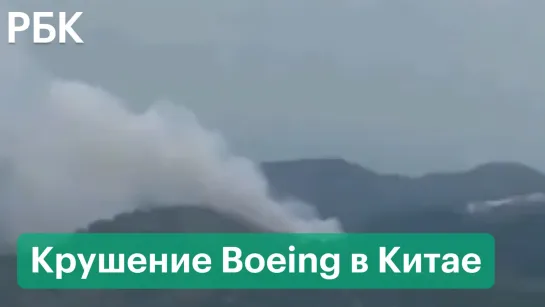 РБК

Крушение Boeing в Китае